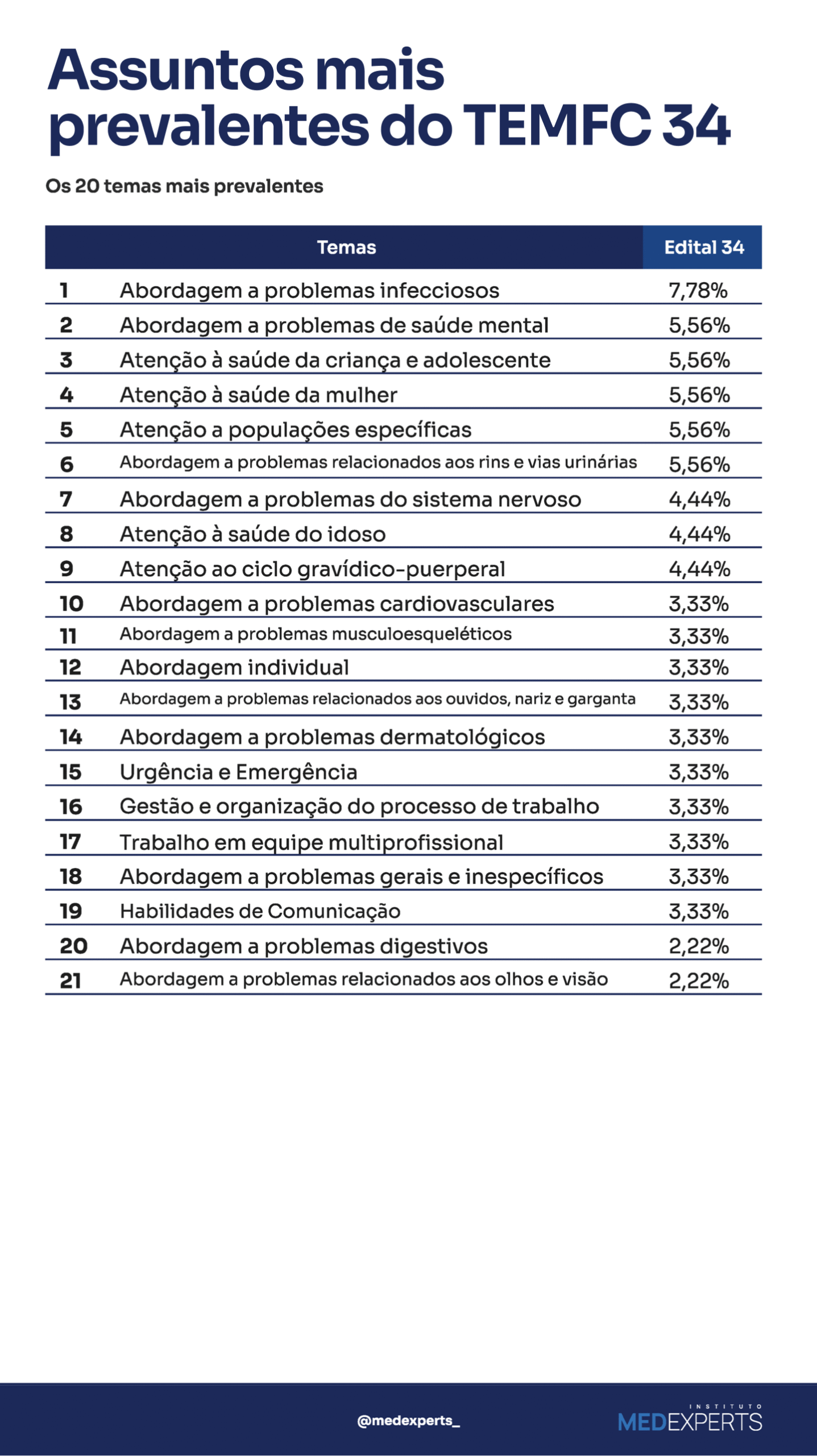 Assuntos mais prevalentes do TEMFC 34

Os 20 temas mais prevalentes

| | Temas | Edital 34 |
|---|---|---|
| 1 | Abordagem a problemas infecciosos | 7,78% |
| 2 | Abordagem a problemas de saúde mental | 5,56% |
| 3 | Atenção à saúde da criança e adolescente | 5,56% |
| 4 | Atenção à saúde da mulher | 5,56% |
| 5 | Atenção a populações específicas | 5,56% |
| 6 | Abordagem a problemas relacionados aos rins e vias urinárias | 5,56% |
| 7 | Abordagem a problemas do sistema nervoso | 4,44% |
| 8 | Atenção à saúde do idoso | 4,44% |
| 9 | Atenção ao ciclo gravídico-puerperal | 4,44% |
| 10 | Abordagem a problemas cardiovasculares | 3,33% |
| 11 | Abordagem a problemas musculoesqueléticos | 3,33% |
| 12 | Abordagem individual | 3,33% |
| 13 | Abordagem a problemas relacionados aos ouvidos, nariz e garganta | 3,33% |
| 14 | Abordagem a problemas dermatológicos | 3,33% |
| 15 | Urgência e Emergência | 3,33% |
| 16 | Gestão e organização do processo de trabalho | 3,33% |
| 17 | Trabalho em equipe multiprofissional | 3,33% |
| 18 | Abordagem a problemas gerais e inespecíficos | 3,33% |
| 19 | Habilidades de Comunicação | 3,33% |
| 20 | Abordagem a problemas digestivos | 2,22% |
| 21 | Abordagem a problemas relacionados aos olhos e visão | 2,22% |

@medexperts_

INSTITUTO MEDEXPERTS